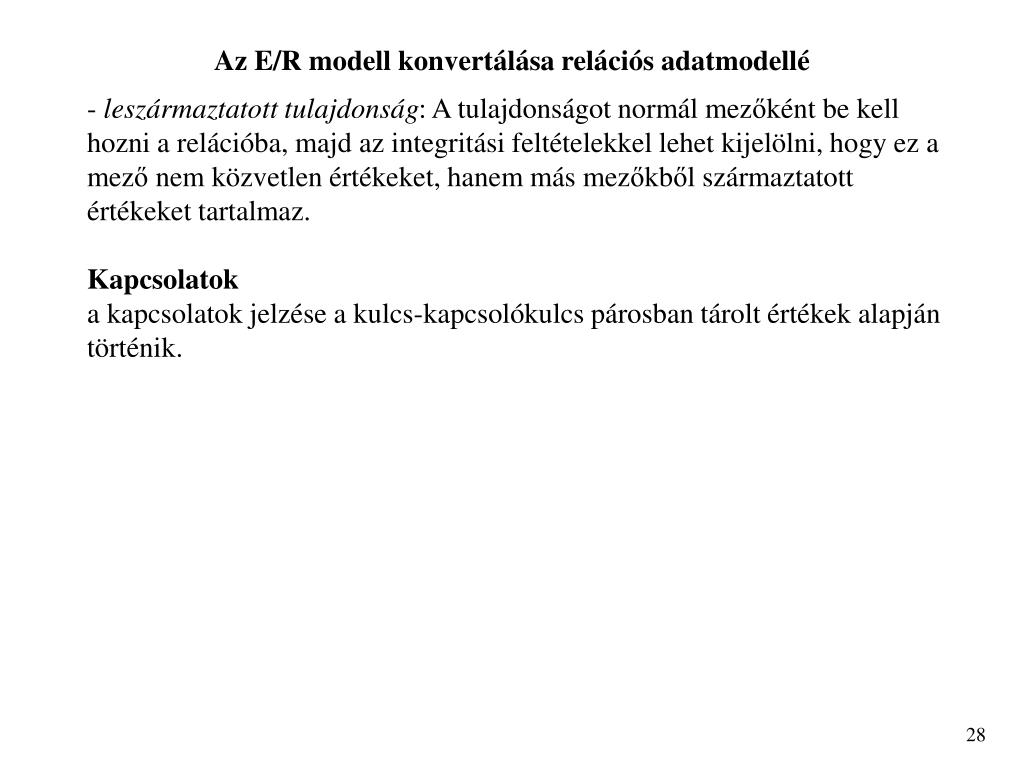 Az E/R modell konvertálása relációs adatmodellé

- leszármaztatott tulajdonság: A tulajdonságot normál mezőként be kell hozni a relációba, majd az integritási feltételekkel lehet kijelölni, hogy ez a mező nem közvetlen értékeket, hanem más mezőkből származtatott értékeket tartalmaz.

Kapcsolatok
a kapcsolatok jelzése a kulcs-kapcsolókulcs párosban tárolt értékek alapján történik.

28